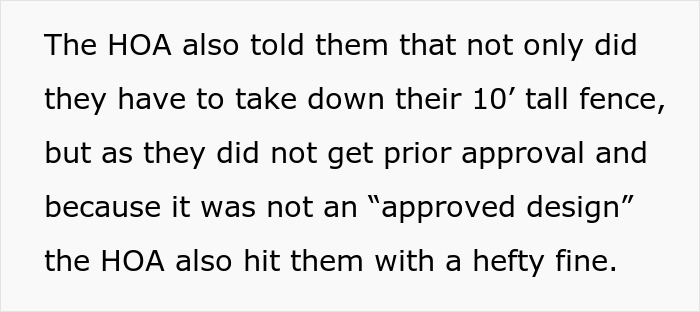 The HOA also told them that not only did they have to take down their 10’ tall fence, but as they did not get prior approval and because it was not an “approved design” the HOA also hit them with a hefty fine.